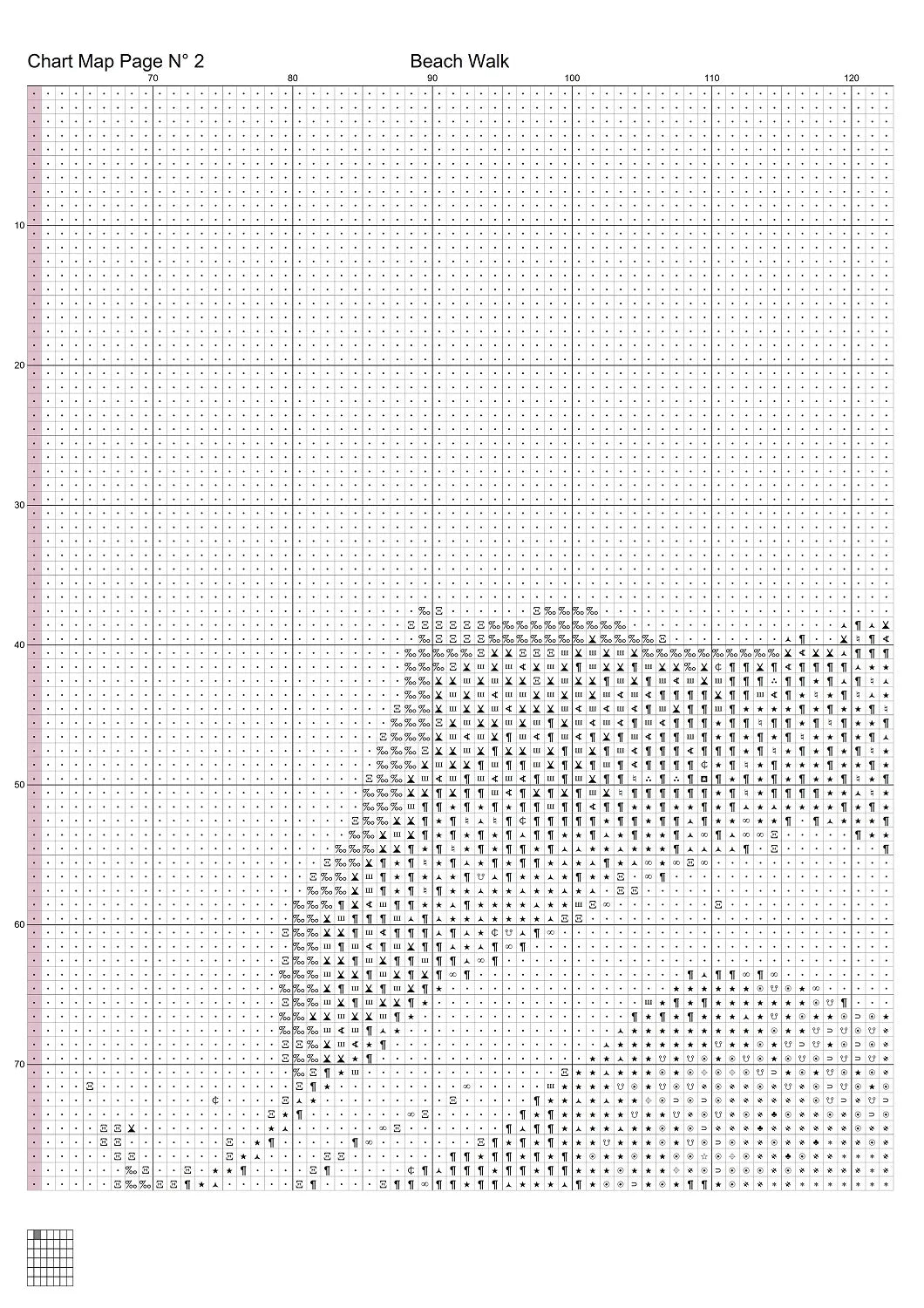 Chart Map Page N° 2

Beach Walk

70
80
90
100
110
120

10
20
30
40
50
60
70